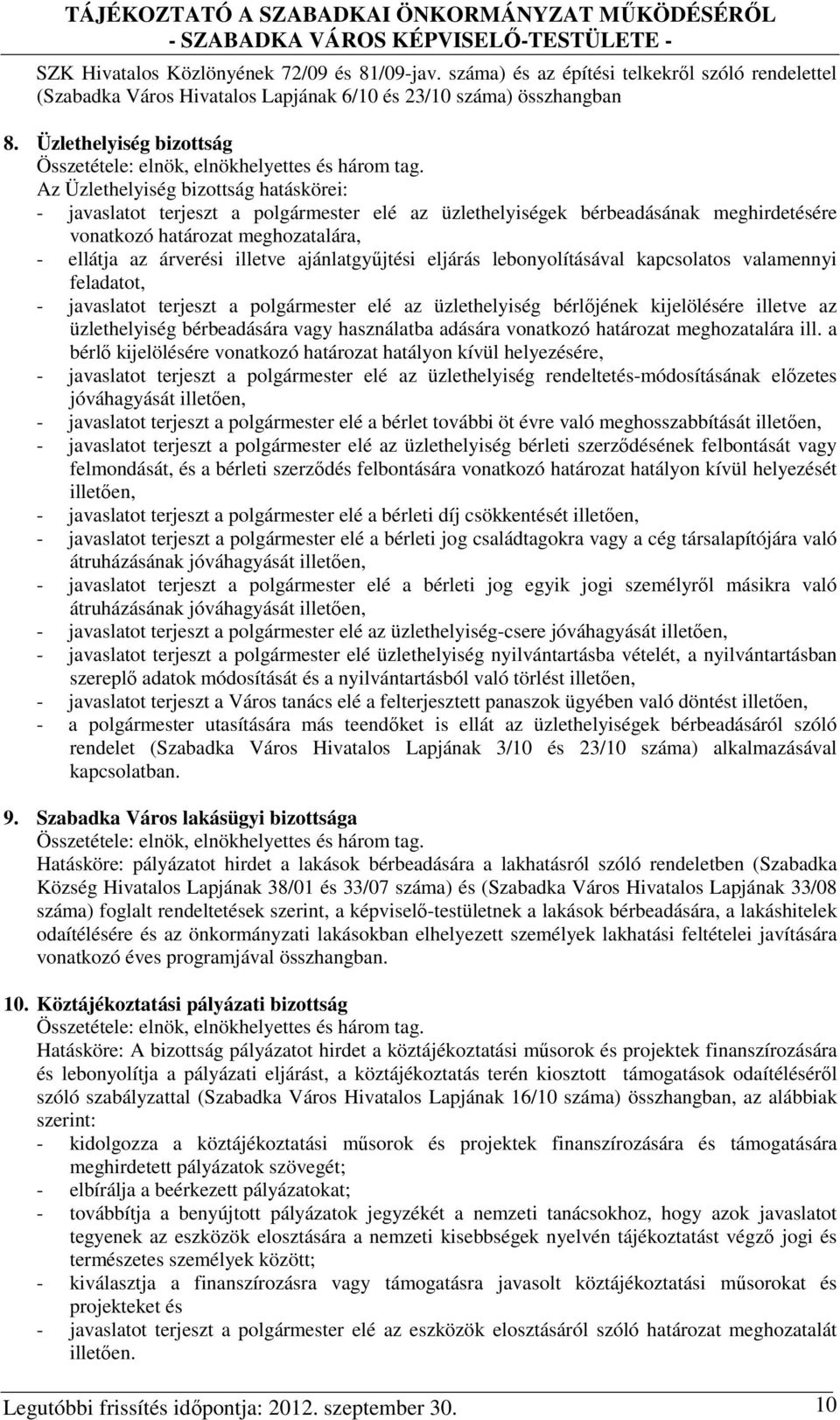 TÁJÉKOZTATÓ A SZABADKAI ÖNKORMÁNYZAT MŰKÖDÉSÉRŐL
- SZABADKA VÁROS KÉPVISELŐ-TESTÜLETE -

SZK Hivatalos Közlönyének 72/09 és 81/09-jav. száma) és az építési telkekről szóló rendelettel (Szabadka Város Hivatalos Lapjának 6/10 és 23/10 száma) összhangban

8. Üzlethelyiség bizottság
Összetétele: elnök, elnökhelyettes és három tag.
Az Üzlethelyiség bizottság hatáskörei:
- javaslatot terjeszt a polgármester elé az üzlethelyiségek bérbeadásának meghirdetésére vonatkozó határozat meghozatalára,
- ellátja az árverési illetve ajánlatgyűjtési eljárás lebonyolításával kapcsolatos valamennyi feladatot,
- javaslatot terjeszt a polgármester elé az üzlethelyiség bérlőjének kijelölésére illetve az üzlethelyiség bérbeadására vagy használatba adására vonatkozó határozat meghozatalára ill. a bérlő kijelölésére vonatkozó határozat hatályon kívül helyezésére,
- javaslatot terjeszt a polgármester elé az üzlethelyiség rendeltetés-módosításának előzetes jóváhagyását illetően,
- javaslatot terjeszt a polgármester elé a bérlet további öt évre való meghosszabbítását illetően,
- javaslatot terjeszt a polgármester elé az üzlethelyiség bérleti szerződésének felbontását vagy felmondását, és a bérleti szerződés felbontására vonatkozó határozat hatályon kívül helyezését illetően,
- javaslatot terjeszt a polgármester elé a bérleti díj csökkentését illetően,
- javaslatot terjeszt a polgármester elé a bérleti jog családtagokra vagy a cég társalapítójára való átruházásának jóváhagyását illetően,
- javaslatot terjeszt a polgármester elé a bérleti jog egyik jogi személyről másikra való átruházásának jóváhagyását illetően,
- javaslatot terjeszt a polgármester elé az üzlethelyiség-csere jóváhagyását illetően,
- javaslatot terjeszt a polgármester elé üzlethelyiség nyilvántartásba vételét, a nyilvántartásban szereplő adatok módosítását és a nyilvántartásból való törlést illetően,
- javaslatot terjeszt a Város tanács elé a felterjesztett panaszok ügyében való döntést illetően,
- a polgármester utasítására más teendőket is ellát az üzlethelyiségek bérbeadásáról szóló rendelet (Szabadka Város Hivatalos Lapjának 3/10 és 23/10 száma) alkalmazásával kapcsolatban.

9. Szabadka Város lakásügyi bizottsága
Összetétele: elnök, elnökhelyettes és három tag.
Hatásköre: pályázatot hirdet a lakások bérbeadására a lakhatásról szóló rendeletben (Szabadka Község Hivatalos Lapjának 38/01 és 33/07 száma) és (Szabadka Város Hivatalos Lapjának 33/08 száma) foglalt rendeltetések szerint, a képviselő-testületnek a lakások bérbeadására, a lakáshitelek odaítélésére és az önkormányzati lakásokban elhelyezett személyek lakhatási feltételei javítására vonatkozó éves programjával összhangban.

10. Köztájékoztatási pályázati bizottság
Összetétele: elnök, elnökhelyettes és három tag.
Hatásköre: A bizottság pályázatot hirdet a köztájékoztatási műsorok és projektek finanszírozására és lebonyolítja a pályázati eljárást, a köztájékoztatás terén kiosztott támogatások odaítéléséről szóló szabályzattal (Szabadka Város Hivatalos Lapjának 16/10 száma) összhangban, az alábbiak szerint:
- kidolgozza a köztájékoztatási műsorok és projektek finanszírozására és támogatására meghirdetett pályázatok szövegét;
- elbírálja a beérkezett pályázatokat;
- továbbítja a benyújtott pályázatok jegyzékét a nemzeti tanácsokhoz, hogy azok javaslatot tegyenek az eszközök elosztására a nemzeti kisebbségek nyelvén tájékoztatást végző jogi és természetes személyek között;
- kiválasztja a finanszírozásra vagy támogatásra javasolt köztájékoztatási műsorokat és projekteket és
- javaslatot terjeszt a polgármester elé az eszközök elosztásáról szóló határozat meghozatalát illetően.

Legutóbbi frissítés időpontja: 2012. szeptember 30. 10